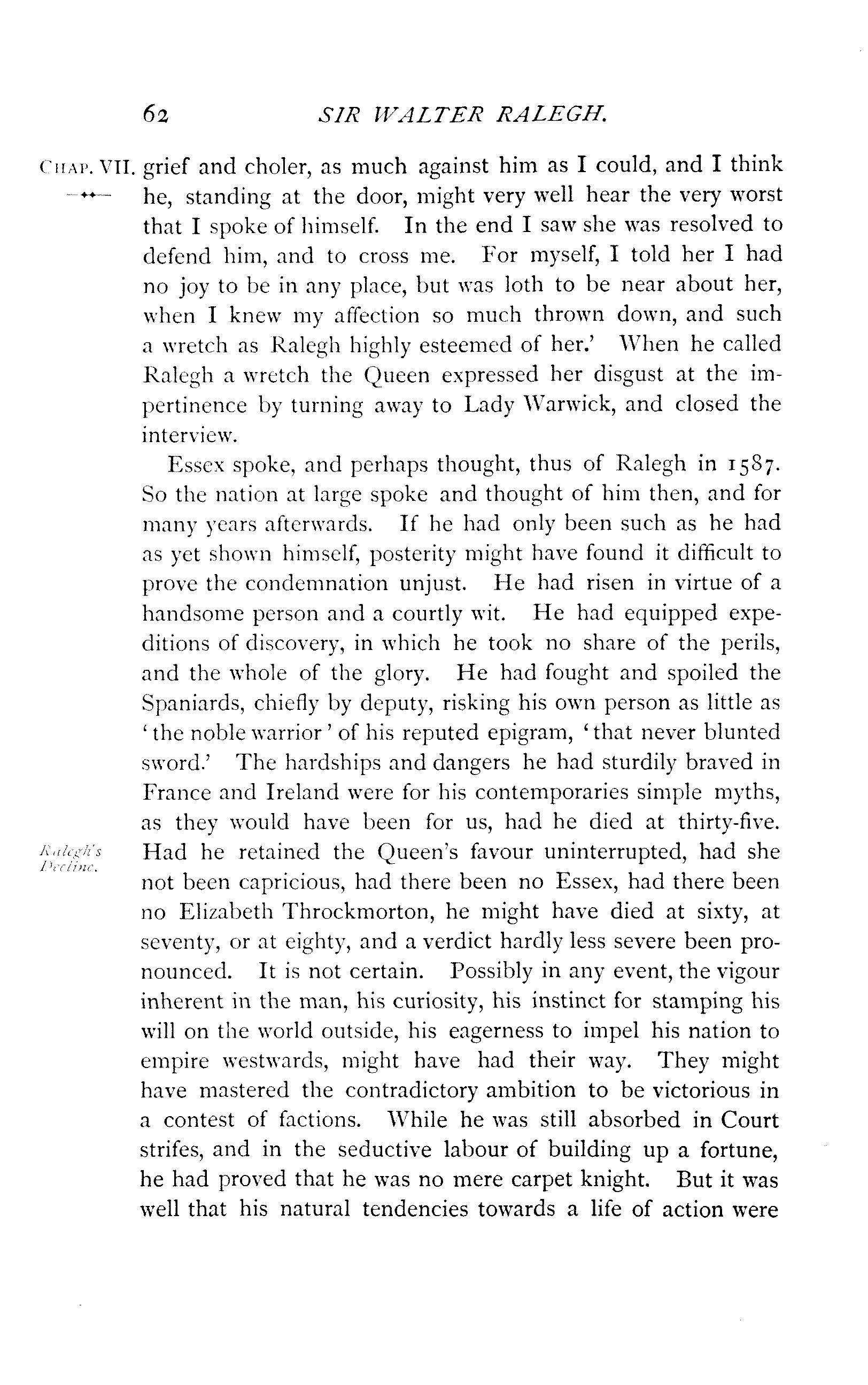 62 SIR WALTER RALEGH.

CHAP. VII. grief and choler, as much against him as I could, and I think he, standing at the door, might very well hear the very worst that I spoke of himself. In the end I saw she was resolved to defend him, and to cross me. For myself, I told her I had no joy to be in any place, but was loth to be near about her, when I knew my affection so much thrown down, and such a wretch as Ralegh highly esteemed of her.' When he called Ralegh a wretch the Queen expressed her disgust at the impertinence by turning away to Lady Warwick, and closed the interview.

Essex spoke, and perhaps thought, thus of Ralegh in 1587. So the nation at large spoke and thought of him then, and for many years afterwards. If he had only been such as he had as yet shown himself, posterity might have found it difficult to prove the condemnation unjust. He had risen in virtue of a handsome person and a courtly wit. He had equipped expeditions of discovery, in which he took no share of the perils, and the whole of the glory. He had fought and spoiled the Spaniards, chiefly by deputy, risking his own person as little as 'the noble warrior' of his reputed epigram, 'that never blunted sword.' The hardships and dangers he had sturdily braved in France and Ireland were for his contemporaries simple myths, as they would have been for us, had he died at thirty-five. Had he retained the Queen's favour uninterrupted, had she not been capricious, had there been no Essex, had there been no Elizabeth Throckmorton, he might have died at sixty, at seventy, or at eighty, and a verdict hardly less severe been pronounced. It is not certain. Possibly in any event, the vigour inherent in the man, his curiosity, his instinct for stamping his will on the world outside, his eagerness to impel his nation to empire westwards, might have had their way. They might have mastered the contradictory ambition to be victorious in a contest of factions. While he was still absorbed in Court strifes, and in the seductive labour of building up a fortune, he had proved that he was no mere carpet knight. But it was well that his natural tendencies towards a life of action were

Ralegh's Decline.